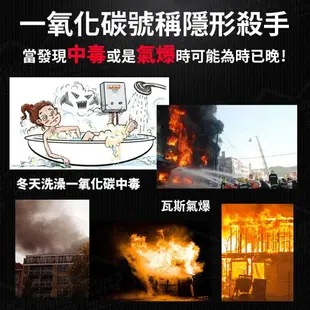 一氧化碳號稱隱形殺手

當發現中毒或是氣爆時可能為時已晚！

冬天洗澡一氧化碳中毒

瓦斯氣爆